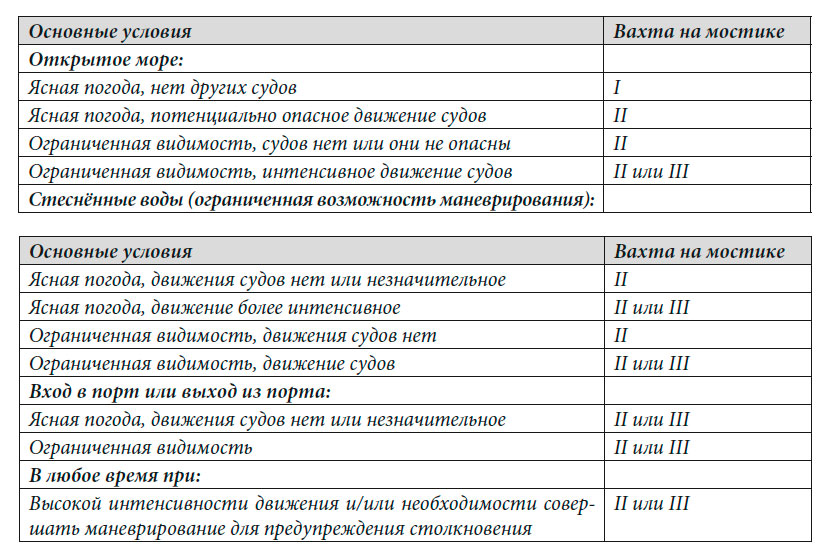 | Основные условия | Вахта на мостике |
|---|---|
| Открытое море: | |
| Ясная погода, нет других судов | I |
| Ясная погода, потенциально опасное движение судов | II |
| Ограниченная видимость, судов нет или они не опасны | II |
| Ограниченная видимость, интенсивное движение судов | II или III |
| Стеснённые воды (ограниченная возможность маневрирования): | |

| Основные условия | Вахта на мостике |
|---|---|
| Ясная погода, движения судов нет или незначительное | II |
| Ясная погода, движение более интенсивное | II или III |
| Ограниченная видимость, движения судов нет | II |
| Ограниченная видимость, движение судов | II или III |
| Вход в порт или выход из порта: | |
| Ясная погода, движения судов нет или незначительное | II или III |
| Ограниченная видимость | II или III |
| В любое время при: | |
| Высокой интенсивности движения и/или необходимости совершать маневрирование для предупреждения столкновения | II или III |